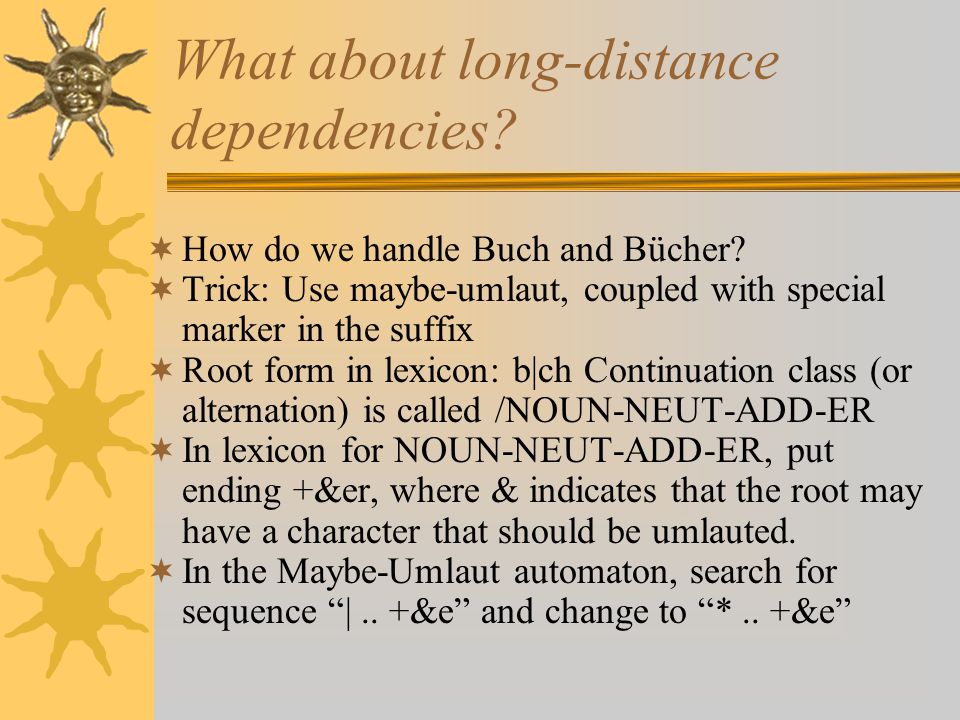 What about long-distance dependencies?

How do we handle Buch and Bücher?
Trick: Use maybe-umlaut, coupled with special marker in the suffix
Root form in lexicon: b|ch Continuation class (or alternation) is called /NOUN-NEUT-ADD-ER
In lexicon for NOUN-NEUT-ADD-ER, put ending +&er, where & indicates that the root may have a character that should be umlauted.
In the Maybe-Umlaut automaton, search for sequence “| .. +&e” and change to “* .. +&e”